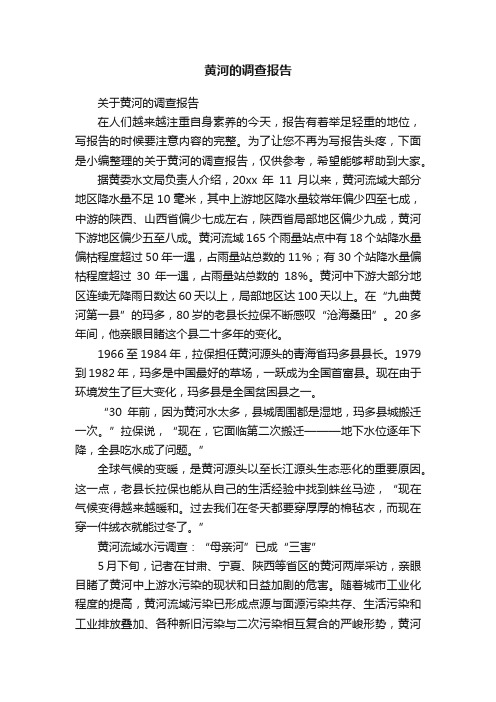 黄河的调查报告

关于黄河的调查报告

在人们越来越注重自身素养的今天，报告有着举足轻重的地位，写报告的时候要注意内容的完整。为了让您不再为写报告头疼，下面是小编整理的关于黄河的调查报告，仅供参考，希望能够帮助到大家。

据黄委水文局负责人介绍，20xx 年 11 月以来，黄河流域大部分地区降水量不足 10 毫米，其中上游地区降水量较常年偏少四至七成，中游的陕西、山西省偏少七成左右，陕西省局部地区偏少九成，黄河下游地区偏少五至八成。黄河流域 165 个雨量站点中有 18 个站降水量偏枯程度超过 50 年一遇，占雨量站总数的 11%；有 30 个站降水量偏枯程度超过 30 年一遇，占雨量站总数的 18%。黄河中下游大部分地区连续无降雨日数达 60 天以上，局部地区达 100 天以上。在“九曲黄河第一县”的玛多，80 岁的老县长拉保不断感叹“沧海桑田”。20 多年间，他亲眼目睹这个县二十多年的变化。

1966 至 1984 年，拉保担任黄河源头的青海省玛多县县长。1979 到 1982 年，玛多是中国最好的草场，一跃成为全国首富县。现在由于环境发生了巨大变化，玛多县是全国贫困县之一。

“30 年前，因为黄河水太多，县城周围都是湿地，玛多县城搬迁一次。”拉保说，“现在，它面临第二次搬迁———地下水位逐年下降，全县吃水成了问题。”

全球气候的变暖，是黄河源头以至长江源头生态恶化的重要原因。这一点，老县长拉保也能从自己的生活经验中找到蛛丝马迹，“现在气候变得越来越暖和。过去我们在冬天都要穿厚厚的棉毡衣，而现在穿一件绒衣就能过冬了。”

黄河流域水污调查：“母亲河”已成“三害”

5 月下旬，记者在甘肃、宁夏、陕西等省区的黄河两岸采访，亲眼目睹了黄河中上游水污染的现状和日益加剧的危害。随着城市工业化程度的提高，黄河流域污染已形成点源与面源污染共存、生活污染和工业排放叠加、各种新旧污染与二次污染相互复合的严峻形势，黄河